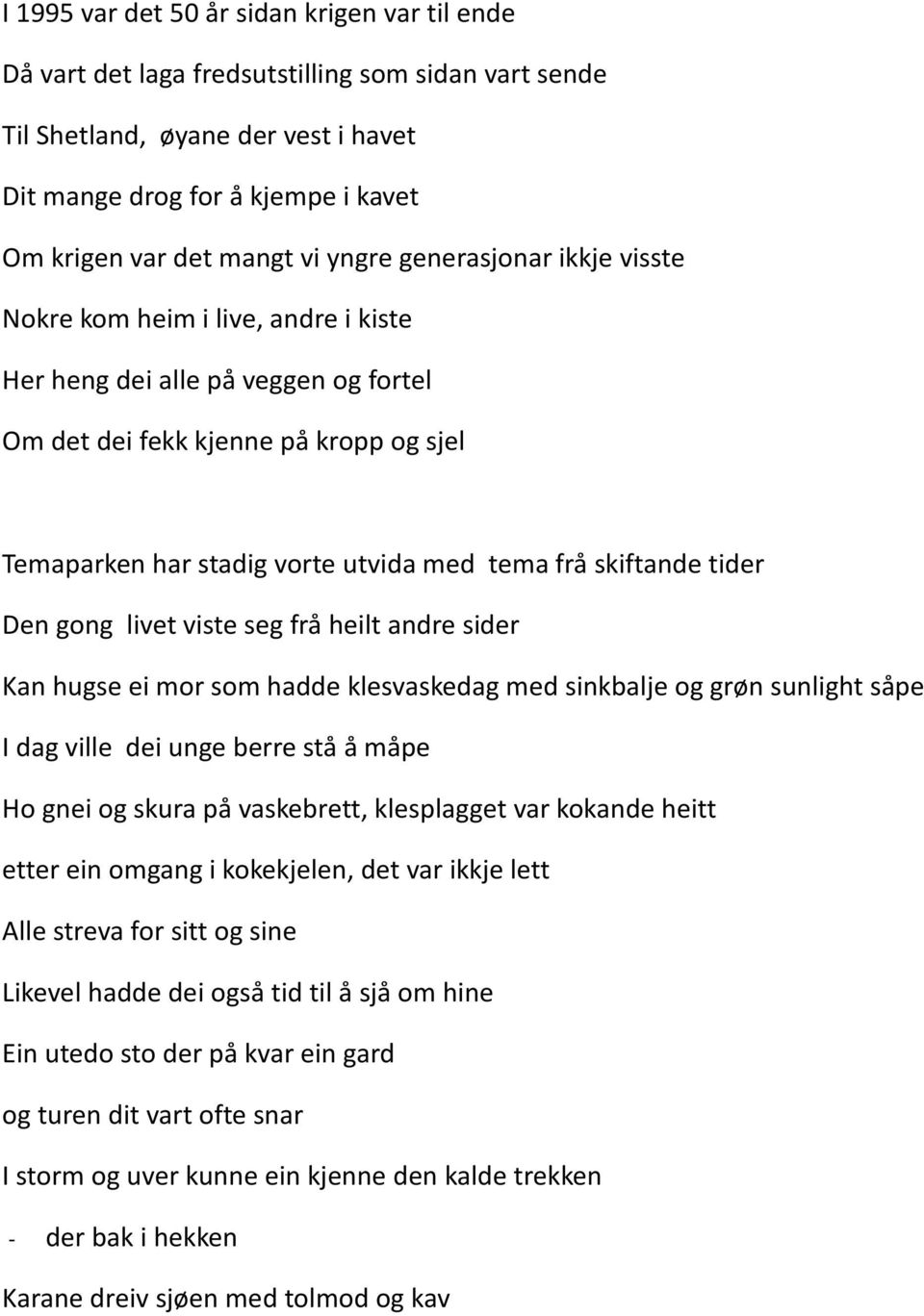 I 1995 var det 50 år sidan krigen var til ende
Då vart det laga fredsutstilling som sidan vart sende
Til Shetland, øyane der vest i havet
Dit mange drog for å kjempe i kavet
Om krigen var det mangt vi yngre generasjonar ikkje visste
Nokre kom heim i live, andre i kiste
Her heng dei alle på veggen og fortel
Om det dei fekk kjenne på kropp og sjel

Temaparken har stadig vorte utvida med tema frå skiftande tider
Den gong livet viste seg frå heilt andre sider
Kan hugse ei mor som hadde klesvaskedag med sinkbalje og grøn sunlight såpe
I dag ville dei unge berre stå å måpe
Ho gnei og skura på vaskebrett, klesplagget var kokande heitt
etter ein omgang i kokekjelen, det var ikkje lett
Alle streva for sitt og sine
Likevel hadde dei også tid til å sjå om hine
Ein utedo sto der på kvar ein gard
og turen dit vart ofte snar
I storm og uver kunne ein kjenne den kalde trekken
- der bak i hekken
Karane dreiv sjøen med tolmod og kav